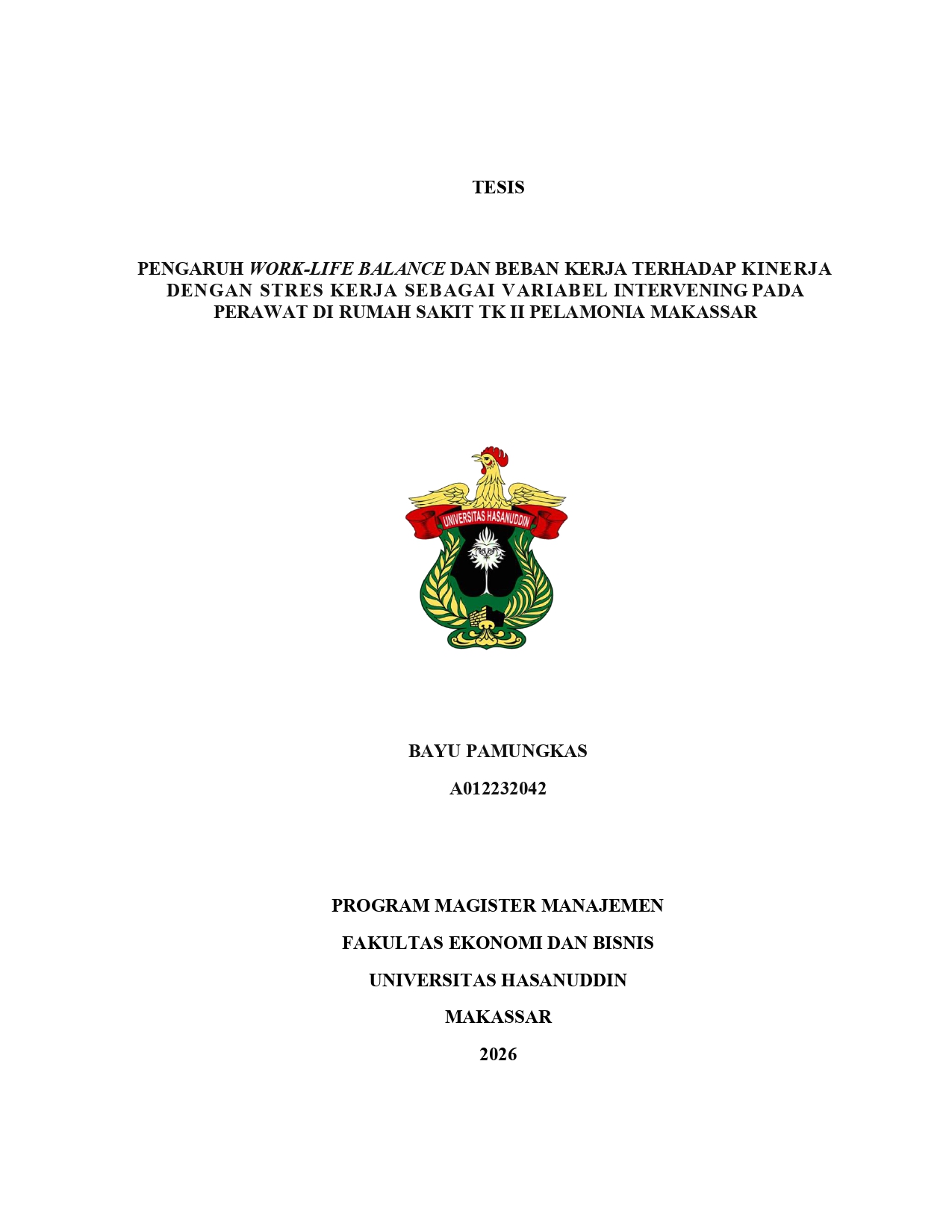 TESIS

PENGARUH WORK-LIFE BALANCE DAN BEBAN KERJA TERHADAP KINERJA DENGAN STRES KERJA SEBAGAI VARIABEL INTERVENING PADA PERAWAT DI RUMAH SAKIT TK II PELAMONIA MAKASSAR

UNIVERSITAS HASANUDDIN

BAYU PAMUNGKAS

A012232042

PROGRAM MAGISTER MANAJEMEN

FAKULTAS EKONOMI DAN BISNIS

UNIVERSITAS HASANUDDIN

MAKASSAR

2026